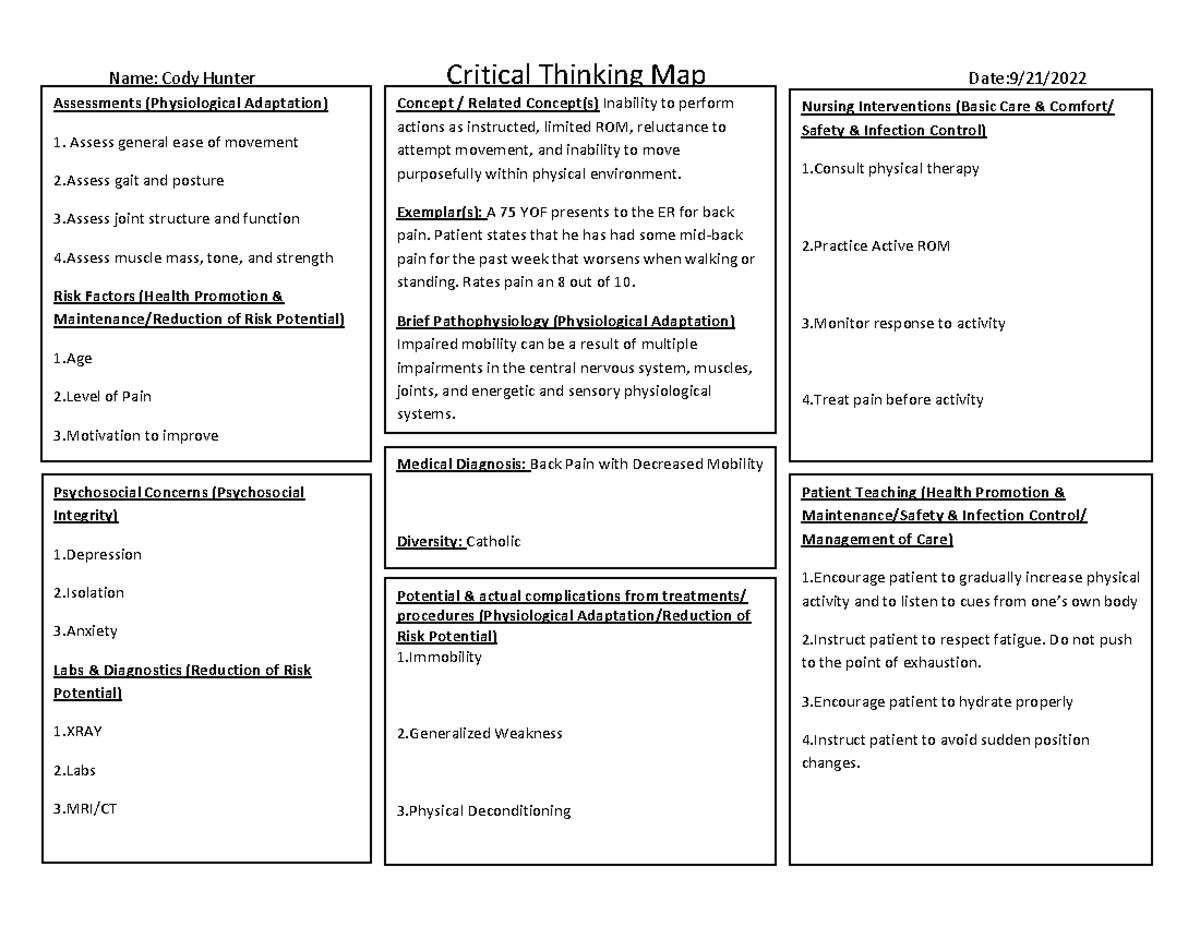 Name: Cody Hunter

Critical Thinking Map

Date:9/21/2022

Assessments (Physiological Adaptation)

1. Assess general ease of movement

2.Assess gait and posture

3.Assess joint structure and function

4.Assess muscle mass, tone, and strength

Risk Factors (Health Promotion & Maintenance/Reduction of Risk Potential)

1.Age

2.Level of Pain

3.Motivation to improve

Psychosocial Concerns (Psychosocial Integrity)

1.Depression

2.Isolation

3.Anxiety

Labs & Diagnostics (Reduction of Risk Potential)

1.XRAY

2.Labs

3.MRI/CT

Concept / Related Concept(s) Inability to perform actions as instructed, limited ROM, reluctance to attempt movement, and inability to move purposefully within physical environment.

Exemplar(s): A 75 YOF presents to the ER for back pain. Patient states that he has had some mid-back pain for the past week that worsens when walking or standing. Rates pain an 8 out of 10.

Brief Pathophysiology (Physiological Adaptation) Impaired mobility can be a result of multiple impairments in the central nervous system, muscles, joints, and energetic and sensory physiological systems.

Medical Diagnosis: Back Pain with Decreased Mobility

Diversity: Catholic

Potential & actual complications from treatments/ procedures (Physiological Adaptation/Reduction of Risk Potential)
1.Immobility

2.Generalized Weakness

3.Physical Deconditioning

Nursing Interventions (Basic Care & Comfort/ Safety & Infection Control)

1.Consult physical therapy

2.Practice Active ROM

3.Monitor response to activity

4.Treat pain before activity

Patient Teaching (Health Promotion & Maintenance/Safety & Infection Control/ Management of Care)

1.Encourage patient to gradually increase physical activity and to listen to cues from one's own body

2.Instruct patient to respect fatigue. Do not push to the point of exhaustion.

3.Encourage patient to hydrate properly

4.Instruct patient to avoid sudden position changes.